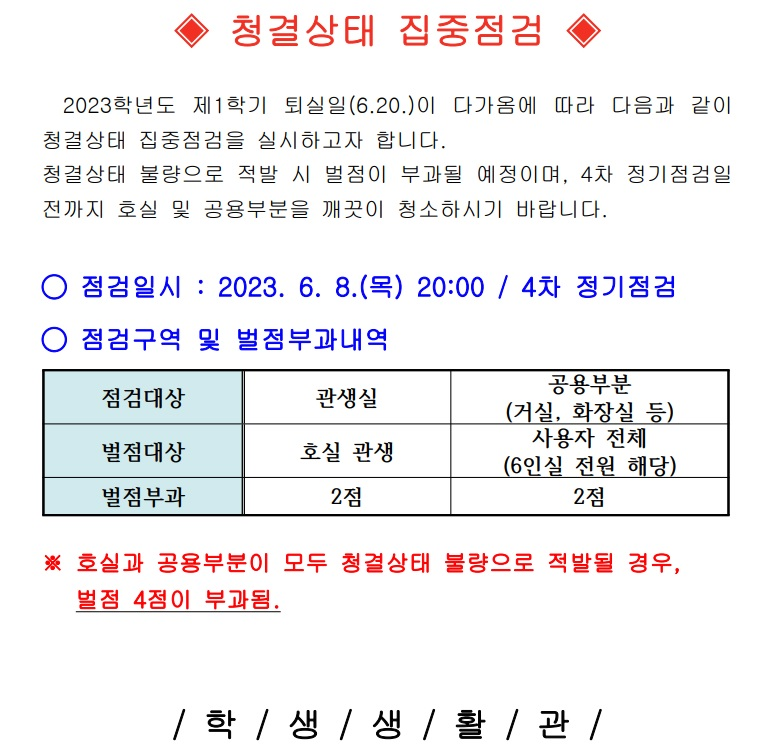 ◈ 청결상태 집중점검 ◈

2023학년도 제1학기 퇴실일(6.20.)이 다가옴에 따라 다음과 같이 청결상태 집중점검을 실시하고자 합니다.
청결상태 불량으로 적발 시 벌점이 부과될 예정이며, 4차 정기점검일 전까지 호실 및 공용부분을 깨끗이 청소하시기 바랍니다.

○ 점검일시 : 2023. 6. 8.(목) 20:00 / 4차 정기점검

○ 점검구역 및 벌점부과내역

| 점검대상 | 관생실 | 공용부분 (거실, 화장실 등) |
|---|---|---|
| 벌점대상 | 호실 관생 | 사용자 전체 (6인실 전원 해당) |
| 벌점부과 | 2점 | 2점 |

※ 호실과 공용부분이 모두 청결상태 불량으로 적발될 경우, 벌점 4점이 부과됨.

/ 학 / 생 / 생 / 활 / 관 /